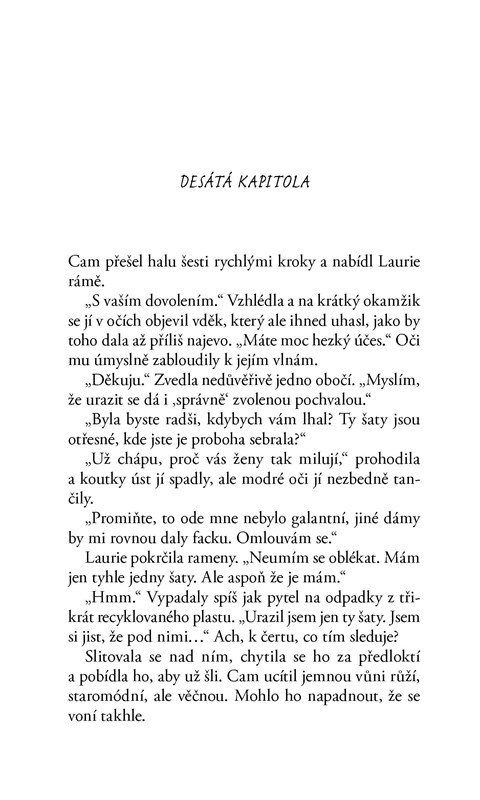 DESÁTÁ KAPITOLA

Cam přešel halu šesti rychlými kroky a nabídl Laurie rámě.

„S vaším dovolením.“ Vzhlédla a na krátký okamžik se jí v očích objevil vděk, který ale ihned uhasl, jako by toho dala až příliš najevo. „Máte moc hezký účes.“ Oči mu úmyslně zabloudily k jejím vlnám.

„Děkuju.“ Zvedla nedůvěřivě jedno obočí. „Myslím, že urazit se dá i ‚správně‘ zvolenou pochvalou.“

„Byla byste radši, kdybych vám lhal? Ty šaty jsou otřesné, kde jste je proboha sebrala?“

„Už chápu, proč vás ženy tak milují,“ prohodila a koutky úst jí spadly, ale modré oči jí nezbedně tančily.

„Promiňte, to ode mne nebylo galantní, jiné dámy by mi rovnou daly facku. Omlouvám se.“

Laurie pokrčila rameny. „Neumím se oblékat. Mám jen tyhle jedny šaty. Ale aspoň že je mám.“

„Hmm.“ Vypadaly spíš jak pytel na odpadky z třikrát recyklovaného plastu. „Urazil jsem jen ty šaty. Jsem si jist, že pod nimi…“ Ach, k čertu, co tím sleduje?

Slitovala se nad ním, chytila se ho za předloktí a pobídla ho, aby už šli. Cam ucítil jemnou vůni růží, staromódní, ale věčnou. Mohlo ho napadnout, že se voní takhle.